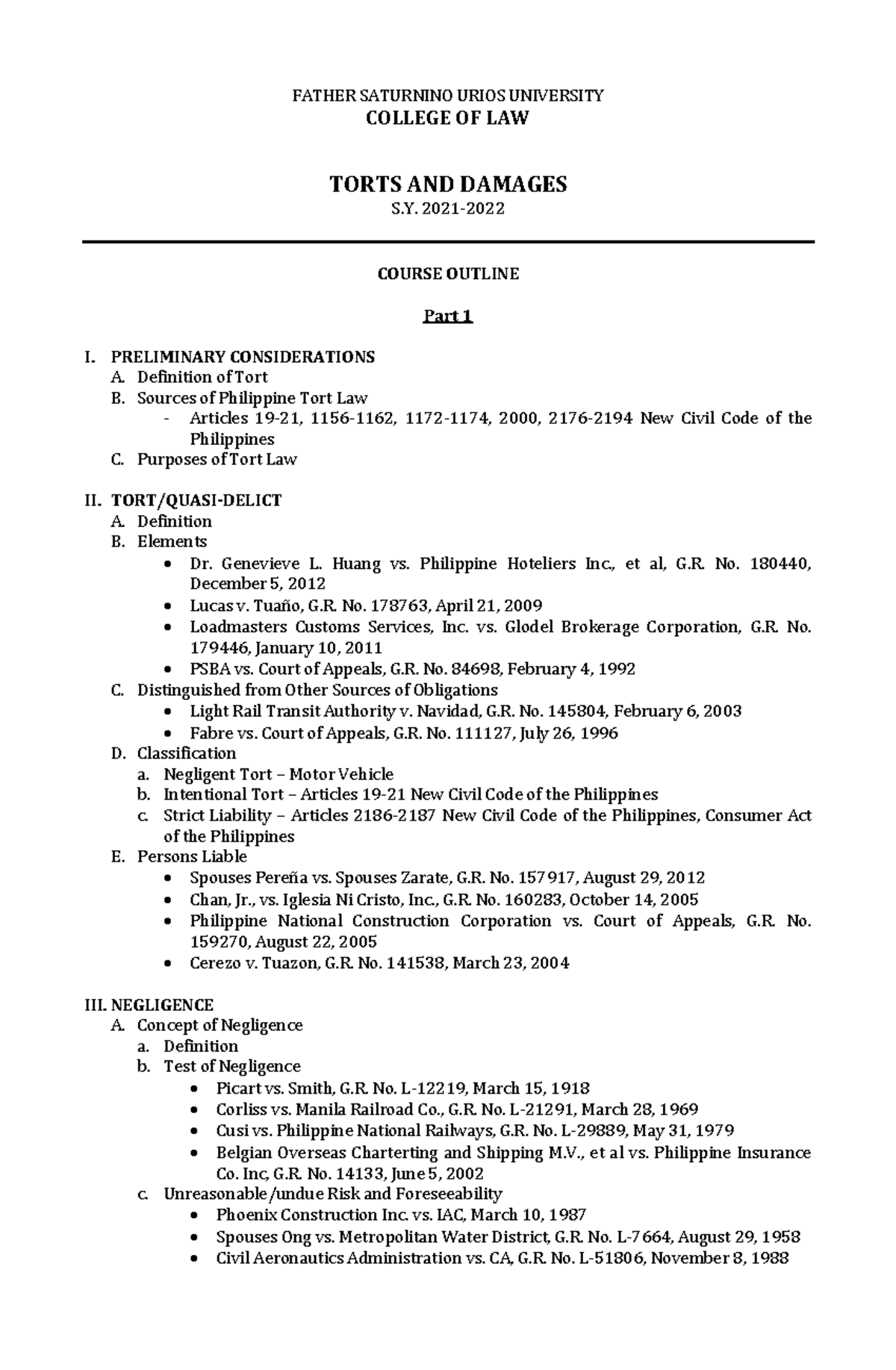 FATHER SATURNINO URIOS UNIVERSITY
COLLEGE OF LAW

TORTS AND DAMAGES
S.Y. 2021-2022

COURSE OUTLINE

Part 1

I. PRELIMINARY CONSIDERATIONS
A. Definition of Tort
B. Sources of Philippine Tort Law
- Articles 19-21, 1156-1162, 1172-1174, 2000, 2176-2194 New Civil Code of the Philippines
C. Purposes of Tort Law

II. TORT/QUASI-DELICT
A. Definition
B. Elements
• Dr. Genevieve L. Huang vs. Philippine Hoteliers Inc., et al, G.R. No. 180440, December 5, 2012
• Lucas v. Tuaño, G.R. No. 178763, April 21, 2009
• Loadmasters Customs Services, Inc. vs. Glodel Brokerage Corporation, G.R. No. 179446, January 10, 2011
• PSBA vs. Court of Appeals, G.R. No. 84698, February 4, 1992
C. Distinguished from Other Sources of Obligations
• Light Rail Transit Authority v. Navidad, G.R. No. 145804, February 6, 2003
• Fabre vs. Court of Appeals, G.R. No. 111127, July 26, 1996
D. Classification
a. Negligent Tort – Motor Vehicle
b. Intentional Tort – Articles 19-21 New Civil Code of the Philippines
c. Strict Liability – Articles 2186-2187 New Civil Code of the Philippines, Consumer Act of the Philippines
E. Persons Liable
• Spouses Pereña vs. Spouses Zarate, G.R. No. 157917, August 29, 2012
• Chan, Jr., vs. Iglesia Ni Cristo, Inc., G.R. No. 160283, October 14, 2005
• Philippine National Construction Corporation vs. Court of Appeals, G.R. No. 159270, August 22, 2005
• Cerezo v. Tuazon, G.R. No. 141538, March 23, 2004

III. NEGLIGENCE
A. Concept of Negligence
a. Definition
b. Test of Negligence
• Picart vs. Smith, G.R. No. L-12219, March 15, 1918
• Corliss vs. Manila Railroad Co., G.R. No. L-21291, March 28, 1969
• Cusi vs. Philippine National Railways, G.R. No. L-29889, May 31, 1979
• Belgian Overseas Charterting and Shipping M.V., et al vs. Philippine Insurance Co. Inc, G.R. No. 14133, June 5, 2002
c. Unreasonable/undue Risk and Foreseeability
• Phoenix Construction Inc. vs. IAC, March 10, 1987
• Spouses Ong vs. Metropolitan Water District, G.R. No. L-7664, August 29, 1958
• Civil Aeronautics Administration vs. CA, G.R. No. L-51806, November 8, 1988